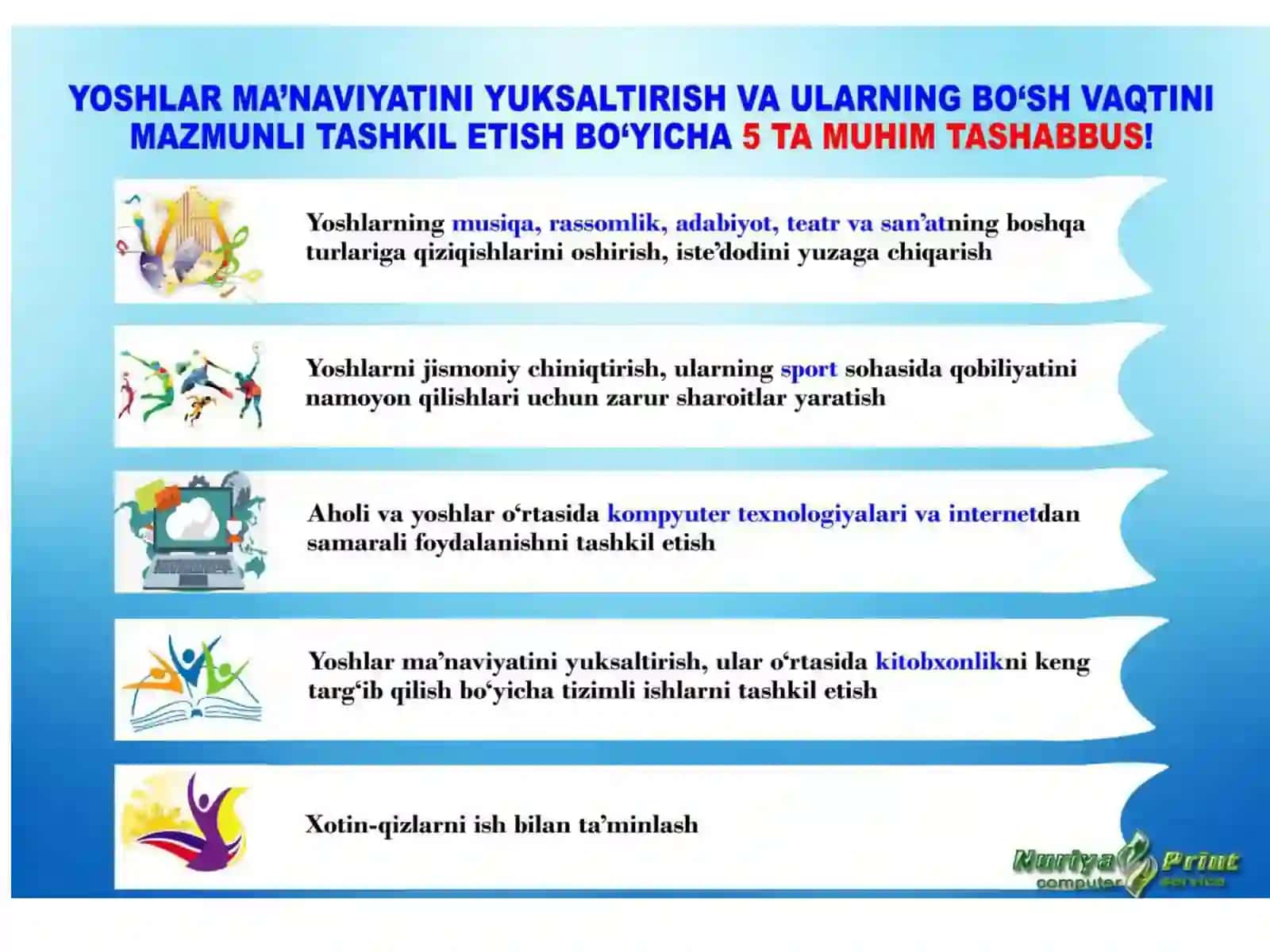 YOSHLAR MA'NAVIYATINI YUKSALTIRISH VA ULARNING BO'SH VAQTINI MAZMUNLI TASHKIL ETISH BO'YICHA 5 TA MUHIM TASHABBUS!

Yoshlarning musiqa, rassomlik, adabiyot, teatr va san'atning boshqa turlariga qiziqishlarini oshirish, iste'dodini yuzaga chiqarish

Yoshlarni jismoniy chiniqtirish, ularning sport sohasida qobiliyatini namoyon qilishlari uchun zarur sharoitlar yaratish

Aholi va yoshlar o'rtasida kompyuter texnologiyalari va internetdan samarali foydalanishni tashkil etish

Yoshlar ma'naviyatini yuksaltirish, ular o'rtasida kitobxonlikni keng targ'ib qilish bo'yicha tizimli ishlarni tashkil etish

Xotin-qizlarni ish bilan ta'minlash

Nuriya Print computer service